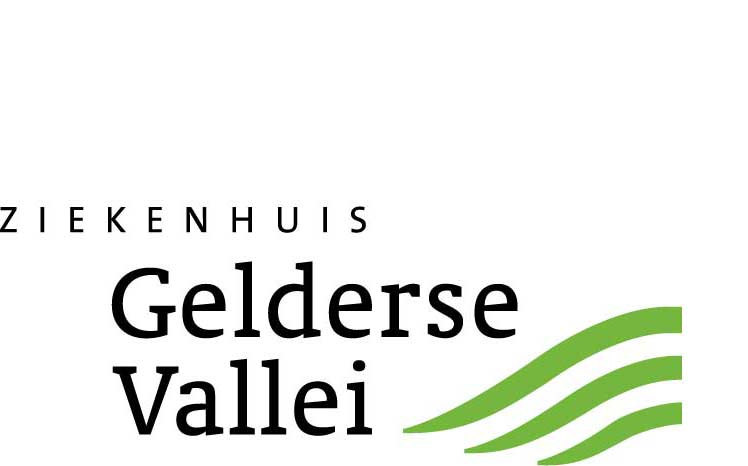 ZIEKENHUIS
Gelderse
Vallei